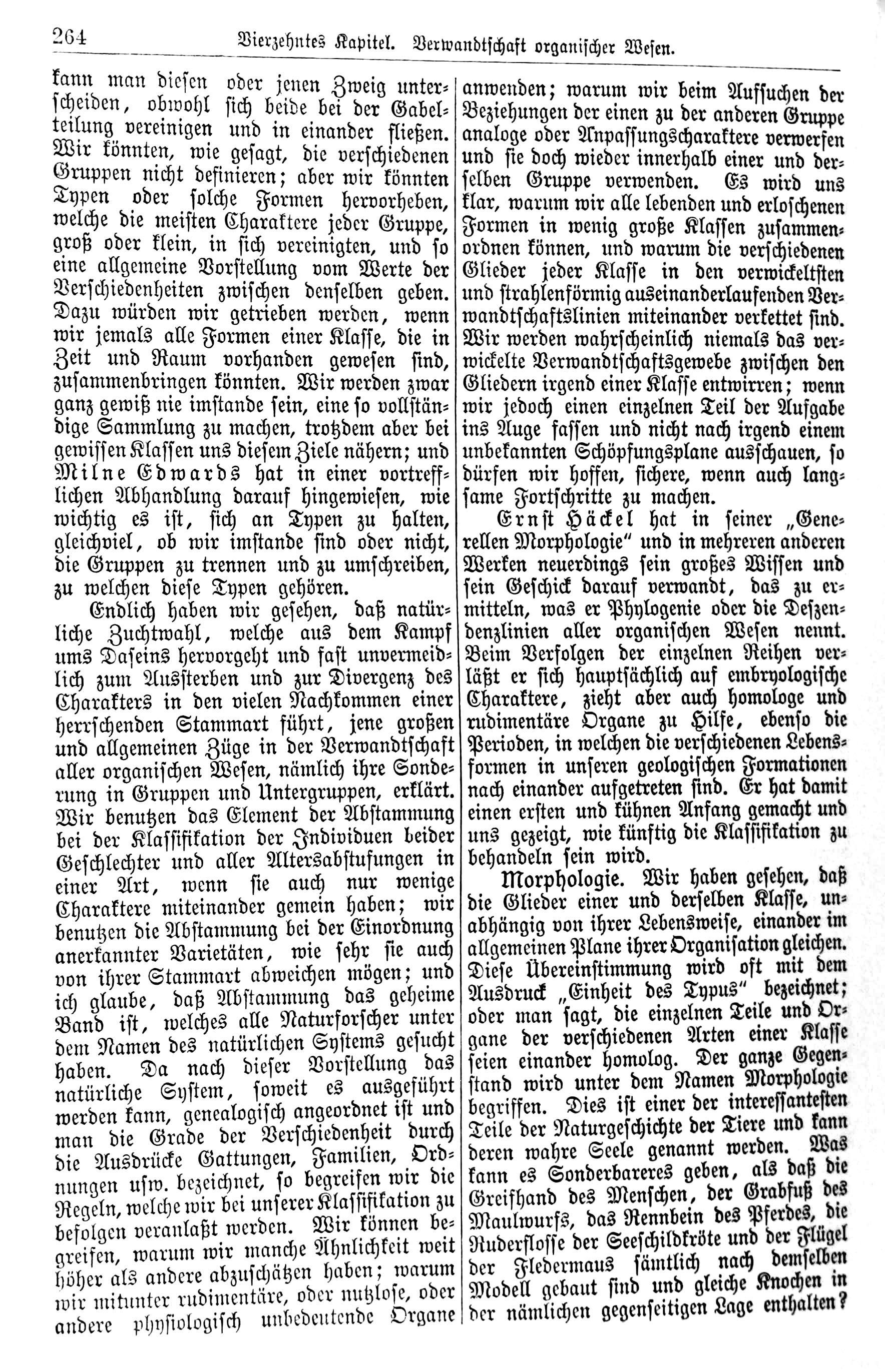 264 Vierzehntes Kapitel. Verwandtschaft organischer Wesen.

kann man diesen oder jenen Zweig unterscheiden, obwohl sich beide bei der Gabelteilung vereinigen und in einander fließen. Wir könnten, wie gesagt, die verschiedenen Gruppen nicht definieren; aber wir könnten Typen oder solche Formen hervorheben, welche die meisten Charaktere jeder Gruppe, groß oder klein, in sich vereinigten, und so eine allgemeine Vorstellung vom Werte der Verschiedenheiten zwischen denselben geben. Dazu würden wir getrieben werden, wenn wir jemals alle Formen einer Klasse, die in Zeit und Raum vorhanden gewesen sind, zusammenbringen könnten. Wir werden zwar ganz gewiß nie imstande sein, eine so vollständige Sammlung zu machen, trotzdem aber bei gewissen Klassen uns diesem Ziele nähern; und Milne Edwards hat in einer vortrefflichen Abhandlung darauf hingewiesen, wie wichtig es ist, sich an Typen zu halten, gleichviel, ob wir imstande sind oder nicht, die Gruppen zu trennen und zu umschreiben, zu welchen diese Typen gehören.

Endlich haben wir gesehen, daß natürliche Zuchtwahl, welche aus dem Kampf ums Daseins hervorgeht und fast unvermeidlich zum Aussterben und zur Divergenz des Charakters in den vielen Nachkommen einer herrschenden Stammart führt, jene großen und allgemeinen Züge in der Verwandtschaft aller organischen Wesen, nämlich ihre Sonderung in Gruppen und Untergruppen, erklärt. Wir benutzen das Element der Abstammung bei der Klassifikation der Individuen beider Geschlechter und aller Altersabstufungen in einer Art, wenn sie auch nur wenige Charaktere miteinander gemein haben; wir benutzen die Abstammung bei der Einordnung anerkannter Varietäten, wie sehr sie auch von ihrer Stammart abweichen mögen; und ich glaube, daß Abstammung das geheime Band ist, welches alle Naturforscher unter dem Namen des natürlichen Systems gesucht haben. Da nach dieser Vorstellung das natürliche System, soweit es ausgeführt werden kann, genealogisch angeordnet ist und man die Grade der Verschiedenheit durch die Ausdrücke Gattungen, Familien, Ordnungen usw. bezeichnet, so begreifen wir die Regeln, welche wir bei unserer Klassifikation zu befolgen veranlaßt werden. Wir können begreifen, warum wir manche Ähnlichkeit weit höher als andere abzuschätzen haben; warum wir mitunter rudimentäre, oder nutzlose, oder andere physiologisch unbedeutende Organe anwenden; warum wir beim Aufsuchen der Beziehungen der einen zu der anderen Gruppe analoge oder Anpassungscharaktere verwerfen und sie doch wieder innerhalb einer und derselben Gruppe verwenden. Es wird uns klar, warum wir alle lebenden und erloschenen Formen in wenig große Klassen zusammenordnen können, und warum die verschiedenen Glieder jeder Klasse in den verwickeltsten und strahlenförmig auseinanderlaufenden Verwandtschaftslinien miteinander verkettet sind. Wir werden wahrscheinlich niemals das verwickelte Verwandtschaftsgewebe zwischen den Gliedern irgend einer Klasse entwirren; wenn wir jedoch einen einzelnen Teil der Aufgabe ins Auge fassen und nicht nach irgend einem unbekannten Schöpfungsplane ausschauen, so dürfen wir hoffen, sichere, wenn auch langsame Fortschritte zu machen.

Ernst Häckel hat in seiner „Generellen Morphologie“ und in mehreren anderen Werken neuerdings sein großes Wissen und sein Geschick darauf verwandt, das zu ermitteln, was er Phylogenie oder die Deszendenzlinien aller organischen Wesen nennt. Beim Verfolgen der einzelnen Reihen verläßt er sich hauptsächlich auf embryologische Charaktere, zieht aber auch homologe und rudimentäre Organe zu Hilfe, ebenso die Perioden, in welchen die verschiedenen Lebensformen in unseren geologischen Formationen nach einander aufgetreten sind. Er hat damit einen ersten und kühnen Anfang gemacht und uns gezeigt, wie künftig die Klassifikation zu behandeln sein wird.

Morphologie. Wir haben gesehen, daß die Glieder einer und derselben Klasse, unabhängig von ihrer Lebensweise, einander im allgemeinen Plane ihrer Organisation gleichen. Diese Übereinstimmung wird oft mit dem Ausdruck „Einheit des Typus“ bezeichnet; oder man sagt, die einzelnen Teile und Organe der verschiedenen Arten einer Klasse seien einander homolog. Der ganze Gegenstand wird unter dem Namen Morphologie begriffen. Dies ist einer der interessantesten Teile der Naturgeschichte der Tiere und kann deren wahre Seele genannt werden. Was kann es Sonderbareres geben, als daß die Greifhand des Menschen, der Grabfuß des Maulwurfs, das Rennbein des Pferdes, die Ruderflosse der Seeschildkröte und der Flügel der Fledermaus sämtlich nach demselben Modell gebaut sind und gleiche Knochen in der nämlichen gegenseitigen Lage enthalten?